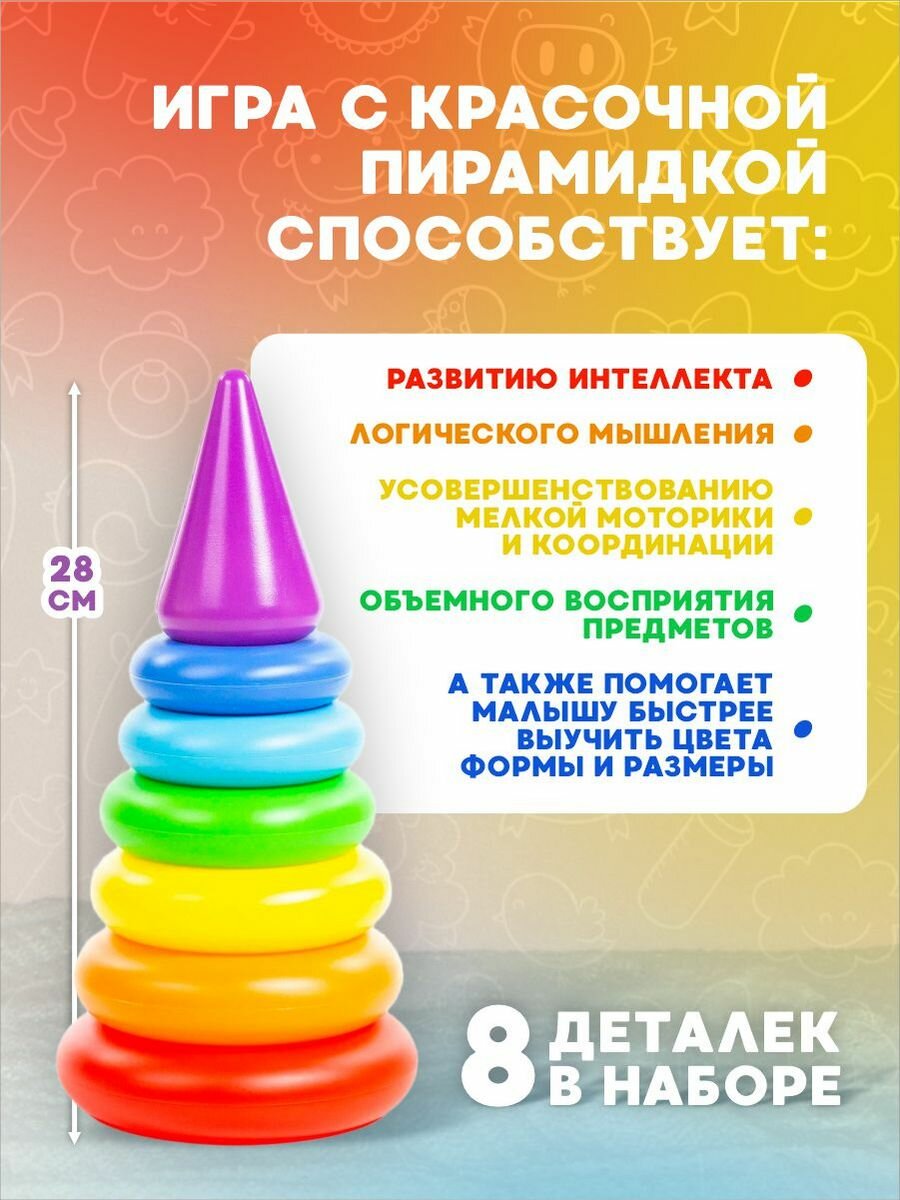 ИГРА С КРАСОЧНОЙ ПИРАМИДКОЙ СПОСОБСТВУЕТ:

28 СМ

РАЗВИТИЮ ИНТЕЛЛЕКТА •

ЛОГИЧЕСКОГО МЫШЛЕНИЯ •

УСОВЕРШЕНСТВОВАНИЮ МЕЛКОЙ МОТОРИКИ И КООРДИНАЦИИ •

ОБЪЕМНОГО ВОСПРИЯТИЯ ПРЕДМЕТОВ •

А ТАКЖЕ ПОМОГАЕТ МАЛЫШУ БЫСТРЕЕ ВЫУЧИТЬ ЦВЕТА ФОРМЫ И РАЗМЕРЫ •

8 ДЕТАЛЕК В НАБОРЕ